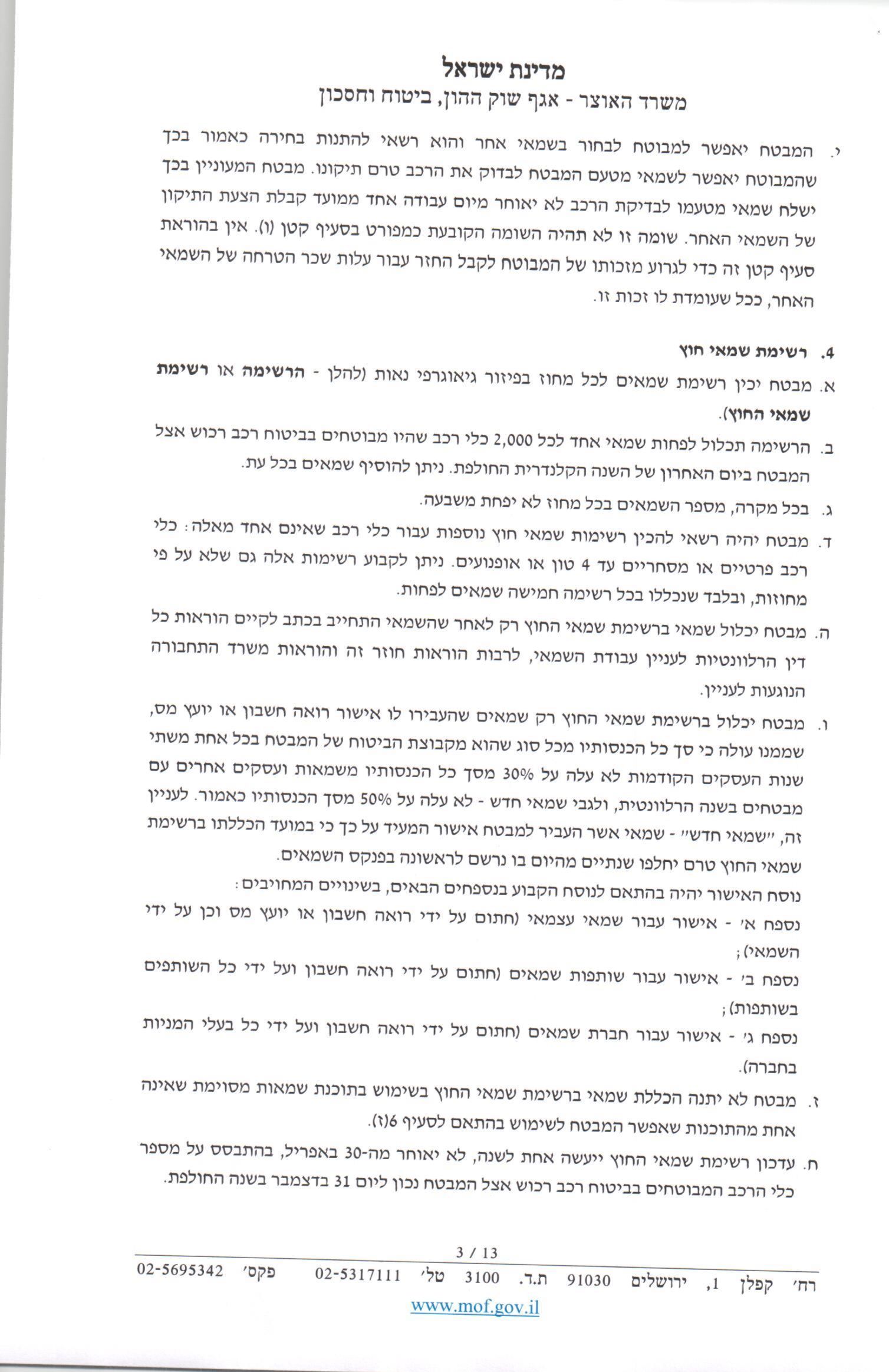 מדינת ישראל
משרד האוצר - אגף שוק ההון, ביטוח וחסכון

י. המבטח יאפשר למבוטח לבחור בשמאי אחר והוא רשאי להתנות בחירה כאמור בכך שהמבוטח יאפשר לשמאי מטעם המבטח לבדוק את הרכב טרם תיקונו. מבטח המעוניין בכך ישלח שמאי מטעמו לבדיקת הרכב לא יאוחר מיום עבודה אחד ממועד קבלת הצעת התיקון של השמאי האחר. שומה זו לא תהיה השומה הקובעת כמפורט בסעיף קטן (ו). אין בהוראת סעיף קטן זה כדי לגרוע מזכותו של המבוטח לקבל החזר עבור עלות שכר הטרחה של השמאי האחר, ככל שעומדת לו זכות זו.

4. רשימת שמאי חוץ
א. מבטח יכין רשימת שמאים לכל מחוז בפיזור גיאוגרפי נאות (להלן - הרשימה או רשימת שמאי החוץ).
ב. הרשימה תכלול לפחות שמאי אחד לכל 2,000 כלי רכב שהיו מבוטחים בביטוח רכב רכוש אצל המבטח ביום האחרון של השנה הקלנדרית החולפת. ניתן להוסיף שמאים בכל עת.
ג. בכל מקרה, מספר השמאים בכל מחוז לא יפחת משבעה.
ד. מבטח יהיה רשאי להכין רשימות שמאי חוץ נוספות עבור כלי רכב שאינם אחד מאלה: כלי רכב פרטיים או מסחריים עד 4 טון או אופנועים. ניתן לקבוע רשימות אלה גם שלא על פי מחוזות, ובלבד שנכללו בכל רשימה חמישה שמאים לפחות.
ה. מבטח יכלול שמאי ברשימת שמאי החוץ רק לאחר שהשמאי התחייב בכתב לקיים הוראות כל דין הרלוונטיות לעניין עבודת השמאי, לרבות הוראות חוזר זה והוראות משרד התחבורה הנוגעות לעניין.
ו. מבטח יכלול ברשימת שמאי החוץ רק שמאים שהעבירו לו אישור רואה חשבון או יועץ מס, שממנו עולה כי סך כל הכנסותיו מכל סוג שהוא מקבוצת הביטוח של המבטח בכל אחת משתי שנות העסקים הקודמות לא עלה על 30% מסך כל הכנסותיו משמאות ועסקים אחרים עם מבטחים בשנה הרלוונטית, ולגבי שמאי חדש - לא עלה על 50% מסך הכנסותיו כאמור. לעניין זה, "שמאי חדש" - שמאי אשר העביר למבטח אישור המעיד על כך כי במועד הכללתו ברשימת שמאי החוץ טרם יחלפו שנתיים מהיום בו נרשם לראשונה בפנקס השמאים.
נוסח האישור יהיה בהתאם לנוסח הקבוע בנספחים הבאים, בשינויים המחויבים:
נספח א' - אישור עבור שמאי עצמאי (חתום על ידי רואה חשבון או יועץ מס וכן על ידי השמאי);
נספח ב' - אישור עבור שותפות שמאים (חתום על ידי רואה חשבון ועל ידי כל השותפים בשותפות);
נספח ג' - אישור עבור חברת שמאים (חתום על ידי רואה חשבון ועל ידי כל בעלי המניות בחברה).
ז. מבטח לא יתנה הכללת שמאי ברשימת שמאי החוץ בשימוש בתוכנת שמאות מסוימת שאינה אחת מהתוכנות שאפשר המבטח לשימוש בהתאם לסעיף 6(ז).
ח. עדכון רשימת שמאי החוץ ייעשה אחת לשנה, לא יאוחר מה-30 באפריל, בהתבסס על מספר כלי הרכב המבוטחים בביטוח רכב רכוש אצל המבטח נכון ליום 31 בדצמבר בשנה החולפת.

3 / 13
רח' קפלן 1, ירושלים 91030 ת.ד. 3100 טל' 02-5317111 פקס' 02-5695342
www.mof.gov.il